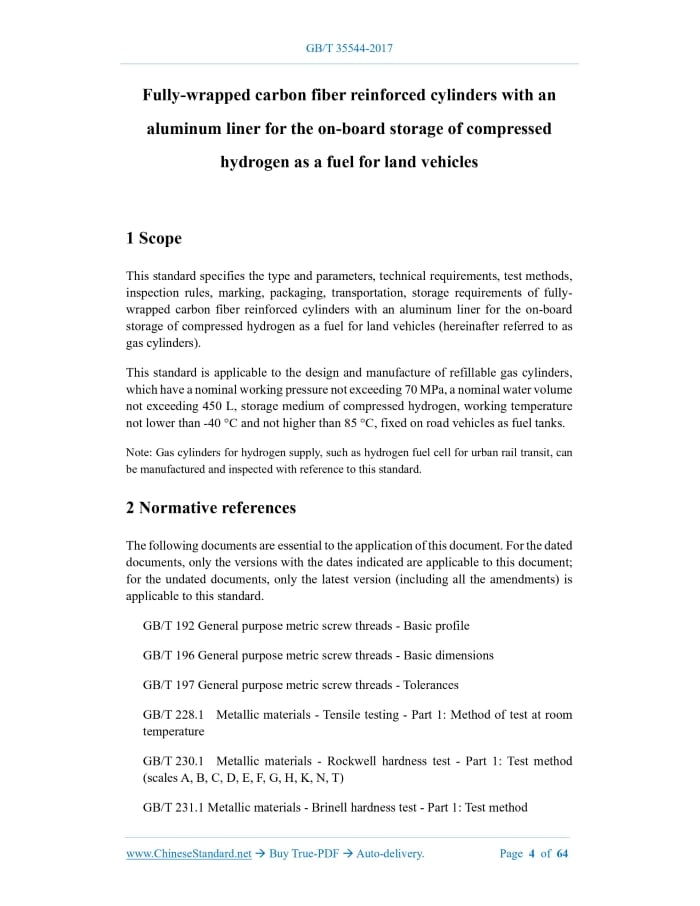 GB/T 35544-2017

Fully-wrapped carbon fiber reinforced cylinders with an aluminum liner for the on-board storage of compressed hydrogen as a fuel for land vehicles

1 Scope

This standard specifies the type and parameters, technical requirements, test methods, inspection rules, marking, packaging, transportation, storage requirements of fully-wrapped carbon fiber reinforced cylinders with an aluminum liner for the on-board storage of compressed hydrogen as a fuel for land vehicles (hereinafter referred to as gas cylinders).

This standard is applicable to the design and manufacture of refillable gas cylinders, which have a nominal working pressure not exceeding 70 MPa, a nominal water volume not exceeding 450 L, storage medium of compressed hydrogen, working temperature not lower than -40 °C and not higher than 85 °C, fixed on road vehicles as fuel tanks.

Note: Gas cylinders for hydrogen supply, such as hydrogen fuel cell for urban rail transit, can be manufactured and inspected with reference to this standard.

2 Normative references

The following documents are essential to the application of this document. For the dated documents, only the versions with the dates indicated are applicable to this document; for the undated documents, only the latest version (including all the amendments) is applicable to this standard.

GB/T 192 General purpose metric screw threads - Basic profile

GB/T 196 General purpose metric screw threads - Basic dimensions

GB/T 197 General purpose metric screw threads - Tolerances

GB/T 228.1 Metallic materials - Tensile testing - Part 1: Method of test at room temperature

GB/T 230.1 Metallic materials - Rockwell hardness test - Part 1: Test method (scales A, B, C, D, E, F, G, H, K, N, T)

GB/T 231.1 Metallic materials - Brinell hardness test - Part 1: Test method

www.ChineseStandard.net → Buy True-PDF → Auto-delivery.    Page 4 of 64